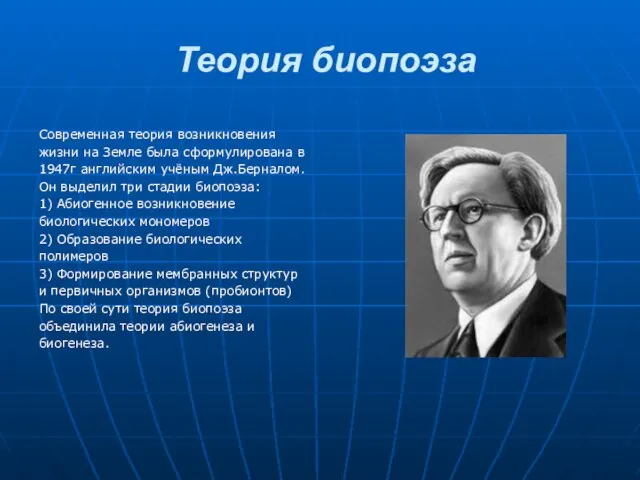 Теория биопоэза

Современная теория возникновения жизни на Земле была сформулирована в 1947г английским учёным Дж.Берналом. Он выделил три стадии биопоэза:
1) Абиогенное возникновение биологических мономеров
2) Образование биологических полимеров
3) Формирование мембранных структур и первичных организмов (пробионтов)
По своей сути теория биопоэза объединила теории абиогенеза и биогенеза.